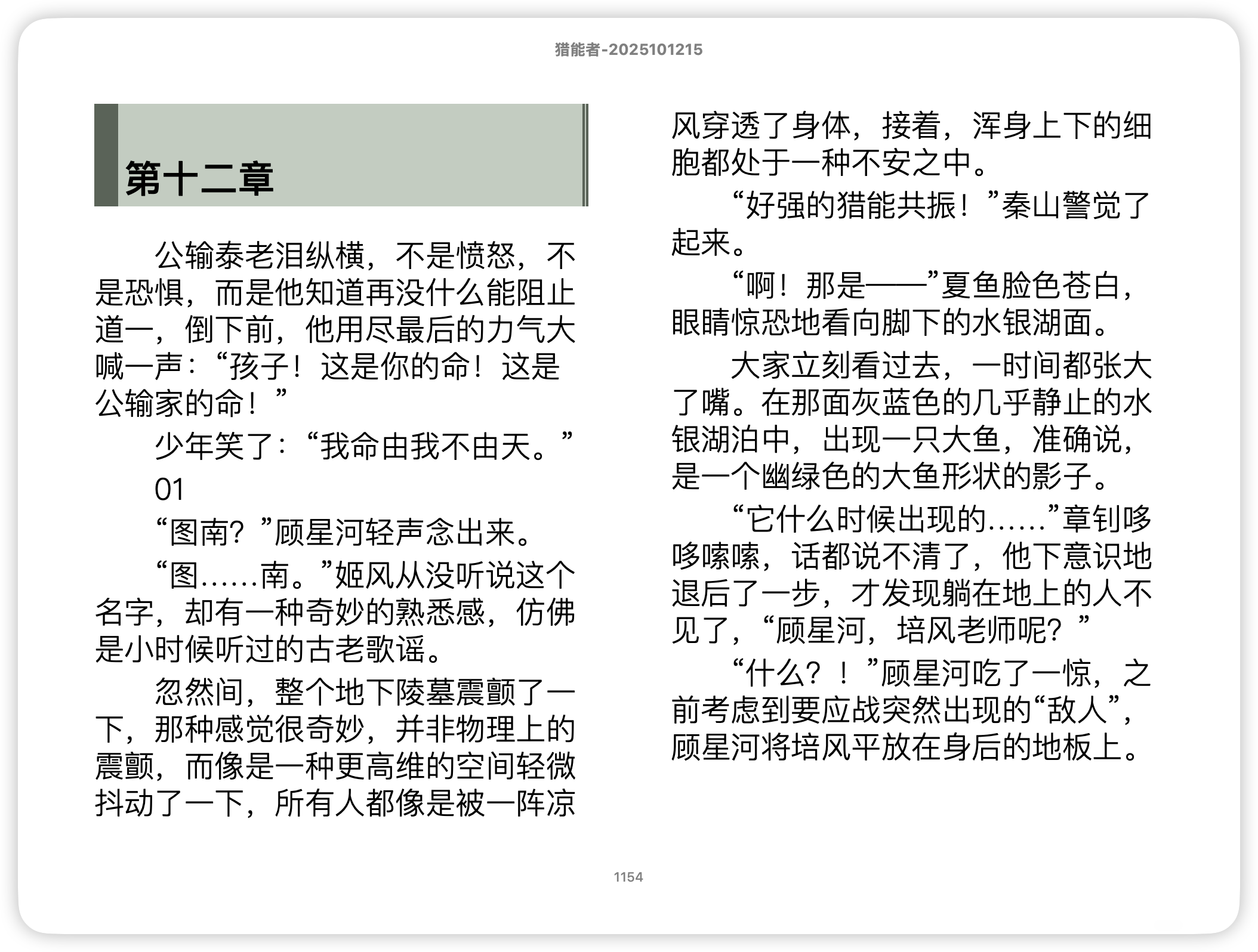 猎能者-2025101215

第十二章

公输泰老泪纵横，不是愤怒，不是恐惧，而是他知道再没什么能阻止道一，倒下前，他用尽最后的力气大喊一声：“孩子！这是你的命！这是公输家的命！”

少年笑了：“我命由我不由天。”

01

“图南？”顾星河轻声念出来。

“图……南。”姬风从没听说这个名字，却有一种奇妙的熟悉感，仿佛是小时候听过的古老歌谣。

忽然间，整个地下陵墓震颤了一下，那种感觉很奇妙，并非物理上的震颤，而像是一种更高维的空间轻微抖动了一下，所有人都像是被一阵凉风穿透了身体，接着，浑身上下的细胞都处于一种不安之中。

“好强的猎能共振！”秦山警觉了起来。

“啊！那是——”夏鱼脸色苍白，眼睛惊恐地看向脚下的水银湖面。

大家立刻看过去，一时间都张大了嘴。在那面灰蓝色的几乎静止的水银湖泊中，出现一只大鱼，准确说，是一个幽绿色的大鱼形状的影子。

“它什么时候出现的……”章钊哆哆嗦嗦，话都说不清了，他下意识地退后了一步，才发现躺在地上的人不见了，“顾星河，培风老师呢？”

“什么？！”顾星河吃了一惊，之前考虑到要应战突然出现的“敌人”，顾星河将培风平放在身后的地板上。

1154